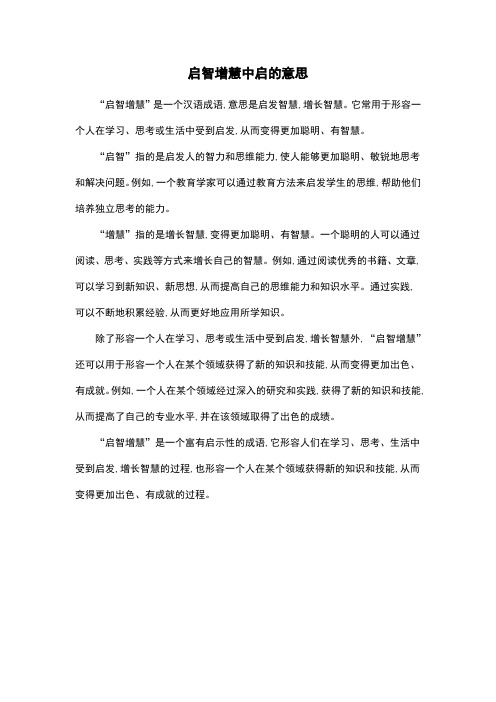 启智增慧中启的意思

“启智增慧”是一个汉语成语，意思是启发智慧，增长智慧。它常用于形容一个人在学习、思考或生活中受到启发，从而变得更加聪明、有智慧。

“启智”指的是启发人的智力和思维能力，使人能够更加聪明、敏锐地思考和解决问题。例如，一个教育学家可以通过教育方法来启发学生的思维，帮助他们培养独立思考的能力。

“增慧”指的是增长智慧，变得更加聪明、有智慧。一个聪明的人可以通过阅读、思考、实践等方式来增长自己的智慧。例如，通过阅读优秀的书籍、文章，可以学习到新知识、新思想，从而提高自己的思维能力和知识水平。通过实践，可以不断地积累经验，从而更好地应用所学知识。

除了形容一个人在学习、思考或生活中受到启发，增长智慧外，“启智增慧”还可以用于形容一个人在某个领域获得了新的知识和技能，从而变得更加出色、有成就。例如，一个人在某个领域经过深入的研究和实践，获得了新的知识和技能，从而提高了自己的专业水平，并在该领域取得了出色的成绩。

“启智增慧”是一个富有启示性的成语，它形容人们在学习、思考、生活中受到启发，增长智慧的过程，也形容一个人在某个领域获得新的知识和技能，从而变得更加出色、有成就的过程。